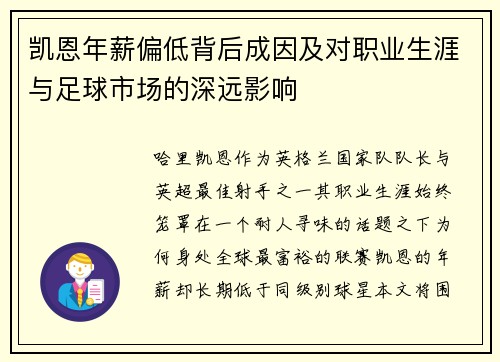 凯恩年薪偏低背后成因及对职业生涯与足球市场的深远影响

哈里凯恩作为英格兰国家队队长与英超最佳射手之一其职业生涯始终笼罩在一个耐人寻味的话题之下为何身处全球最富裕的联赛凯恩的年薪却长期低于同级别球星本文将围